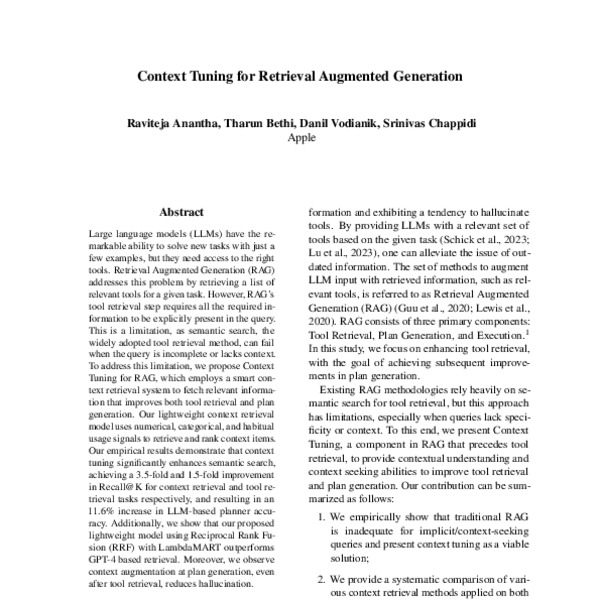 Context Tuning for Retrieval Augmented Generation

Raviteja Anantha, Tharun Bethi, Danil Vodianik, Srinivas Chappidi
Apple

Abstract

Large language models (LLMs) have the remarkable ability to solve new tasks with just a few examples, but they need access to the right tools. Retrieval Augmented Generation (RAG) addresses this problem by retrieving a list of relevant tools for a given task. However, RAG's tool retrieval step requires all the required information to be explicitly present in the query. This is a limitation, as semantic search, the widely adopted tool retrieval method, can fail when the query is incomplete or lacks context. To address this limitation, we propose Context Tuning for RAG, which employs a smart context retrieval system to fetch relevant information that improves both tool retrieval and plan generation. Our lightweight context retrieval model uses numerical, categorical, and habitual usage signals to retrieve and rank context items. Our empirical results demonstrate that context tuning significantly enhances semantic search, achieving a 3.5-fold and 1.5-fold improvement in Recall@K for context retrieval and tool retrieval tasks respectively, and resulting in an 11.6% increase in LLM-based planner accuracy. Additionally, we show that our proposed lightweight model using Reciprocal Rank Fusion (RRF) with LambdaMART outperforms GPT-4 based retrieval. Moreover, we observe context augmentation at plan generation, even after tool retrieval, reduces hallucination.

formation and exhibiting a tendency to hallucinate tools. By providing LLMs with a relevant set of tools based on the given task (Schick et al., 2023; Lu et al., 2023), one can alleviate the issue of outdated information. The set of methods to augment LLM input with retrieved information, such as relevant tools, is referred to as Retrieval Augmented Generation (RAG) (Guu et al., 2020; Lewis et al., 2020). RAG consists of three primary components: Tool Retrieval, Plan Generation, and Execution.$^1$ In this study, we focus on enhancing tool retrieval, with the goal of achieving subsequent improvements in plan generation.

Existing RAG methodologies rely heavily on semantic search for tool retrieval, but this approach has limitations, especially when queries lack specificity or context. To this end, we present Context Tuning, a component in RAG that precedes tool retrieval, to provide contextual understanding and context seeking abilities to improve tool retrieval and plan generation. Our contribution can be summarized as follows:

1. We empirically show that traditional RAG is inadequate for implicit/context-seeking queries and present context tuning as a viable solution;

2. We provide a systematic comparison of various context retrieval methods applied on both